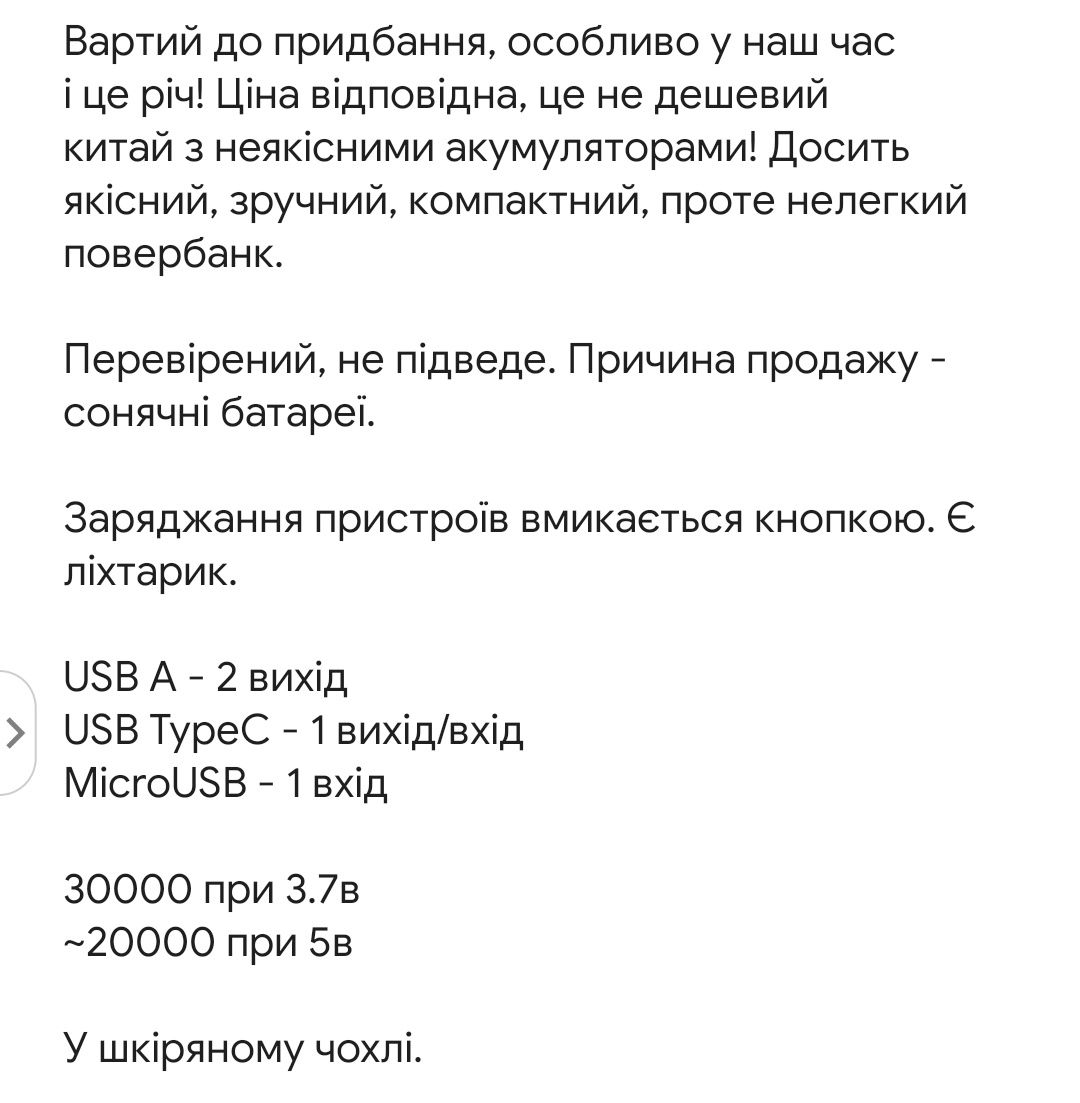 Вартий до придбання, особливо у наш час і це річ! Ціна відповідна, це не дешевий китай з неякісними акумуляторами! Досить якісний, зручний, компактний, проте нелегкий повербанк.

Перевірений, не підведе. Причина продажу - сонячні батареї.

Заряджання пристроїв вмикається кнопкою. Є ліхтарик.

USB A - 2 вихід
USB TypeC - 1 вихід/вхід
MicroUSB - 1 вхід

30000 при 3.7в
~20000 при 5в

У шкіряному чохлі.